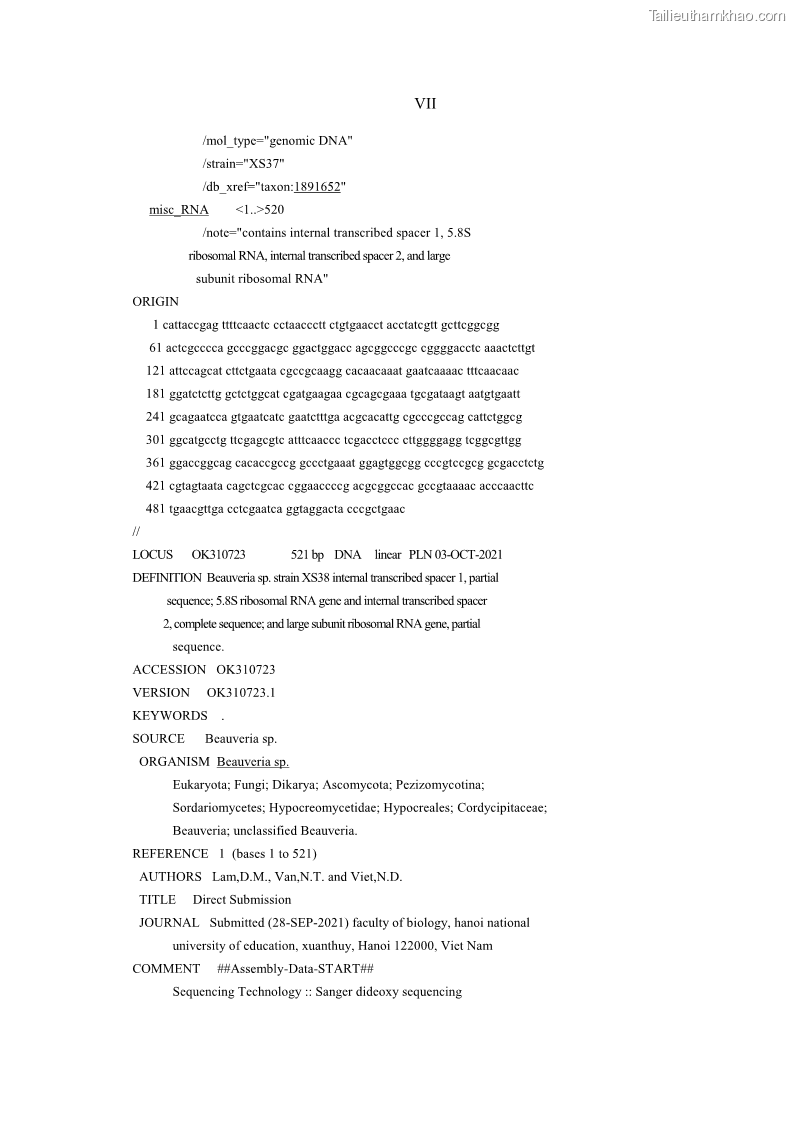 Tailieuthamkhao.com

VII

/mol_type="genomic DNA"
/strain="XS37"
/db_xref="taxon:1891652"
misc_RNA <1..>520
/note="contains internal transcribed spacer 1, 5.8S ribosomal RNA, internal transcribed spacer 2, and large subunit ribosomal RNA"
ORIGIN
1 cattaccgag ttttcaactc cctaaccctt ctgtgaacct acctatcgtt gcttcggcgg
61 actcgcccca gcccggacgc ggactggacc agcggcccgc cggggacctc aaactcttgt
121 attccagcat cttctgaata cgccgcaagg cacaacaaat gaatcaaaac tttcaacaac
181 ggatctcttg gctctggcat cgatgaagaa cgcagcgaaa tgcgataagt aatgtgaatt
241 gcagaatcca gtgaatcatc gaatctttga acgcacattg cgcccgccag cattctggcg
301 ggcatgcctg ttcgagcgtc atttcaaccc tcgacctccc cttggggagg tcggcgttgg
361 ggaccggcag cacaccgccg gccctgaaat ggagtggcgg cccgtccgcg gcgacctctg
421 cgtagtaata cagctcgcac cggaaccccg acgcggccac gccgtaaaac acccaacttc
481 tgaacgttga cctcgaatca ggtaggacta cccgctgaac
//
LOCUS OK310723 521 bp DNA linear PLN 03-OCT-2021
DEFINITION Beauveria sp. strain XS38 internal transcribed spacer 1, partial sequence; 5.8S ribosomal RNA gene and internal transcribed spacer 2, complete sequence; and large subunit ribosomal RNA gene, partial sequence.
ACCESSION OK310723
VERSION OK310723.1
KEYWORDS .
SOURCE Beauveria sp.
ORGANISM Beauveria sp.
Eukaryota; Fungi; Dikarya; Ascomycota; Pezizomycotina; Sordariomycetes; Hypocreomycetidae; Hypocreales; Cordycipitaceae; Beauveria; unclassified Beauveria.
REFERENCE 1 (bases 1 to 521)
AUTHORS Lam,D.M., Van,N.T. and Viet,N.D.
TITLE Direct Submission
JOURNAL Submitted (28-SEP-2021) faculty of biology, hanoi national university of education, xuanthuy, Hanoi 122000, Viet Nam
COMMENT ##Assembly-Data-START##
Sequencing Technology :: Sanger dideoxy sequencing